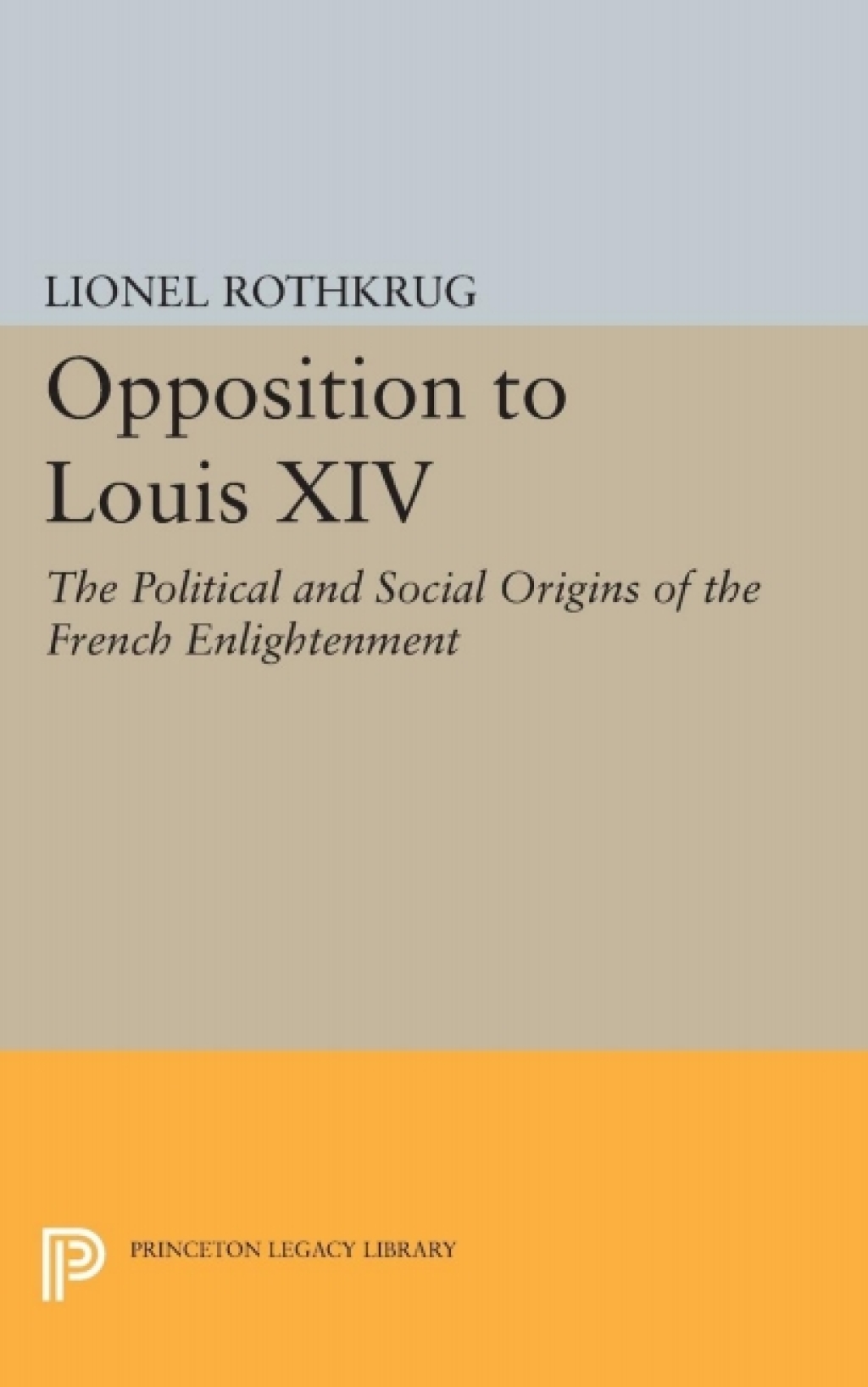 LIONEL ROTHKRUG

Opposition to Louis XIV

The Political and Social Origins of the French Enlightenment

PRINCETON LEGACY LIBRARY